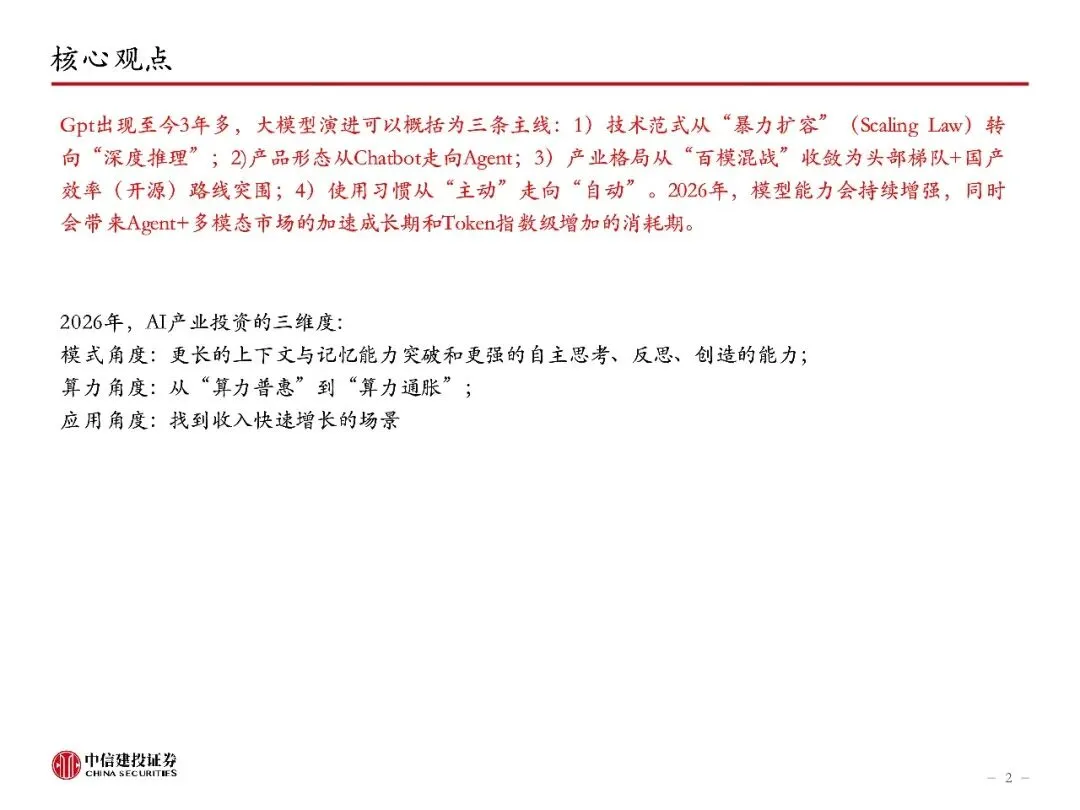 核心观点

Gpt出现至今3年多，大模型演进可以概括为三条主线：1）技术范式从“暴力扩容”（Scaling Law）转向“深度推理”；2)产品形态从Chatbot走向Agent；3）产业格局从“百模混战”收敛为头部梯队+国产效率（开源）路线突围；4）使用习惯从“主动”走向“自动”。2026年，模型能力会持续增强，同时会带来Agent+多模态市场的加速成长期和Token指数级增加的消耗期。

2026年，AI产业投资的三维度:
模式角度：更长的上下文与记忆能力突破和更强的自主思考、反思、创造的能力；
算力角度：从“算力普惠”到“算力通胀”；
应用角度：找到收入快速增长的场景

中信建投证券
CHINA SECURITIES

– 2 –